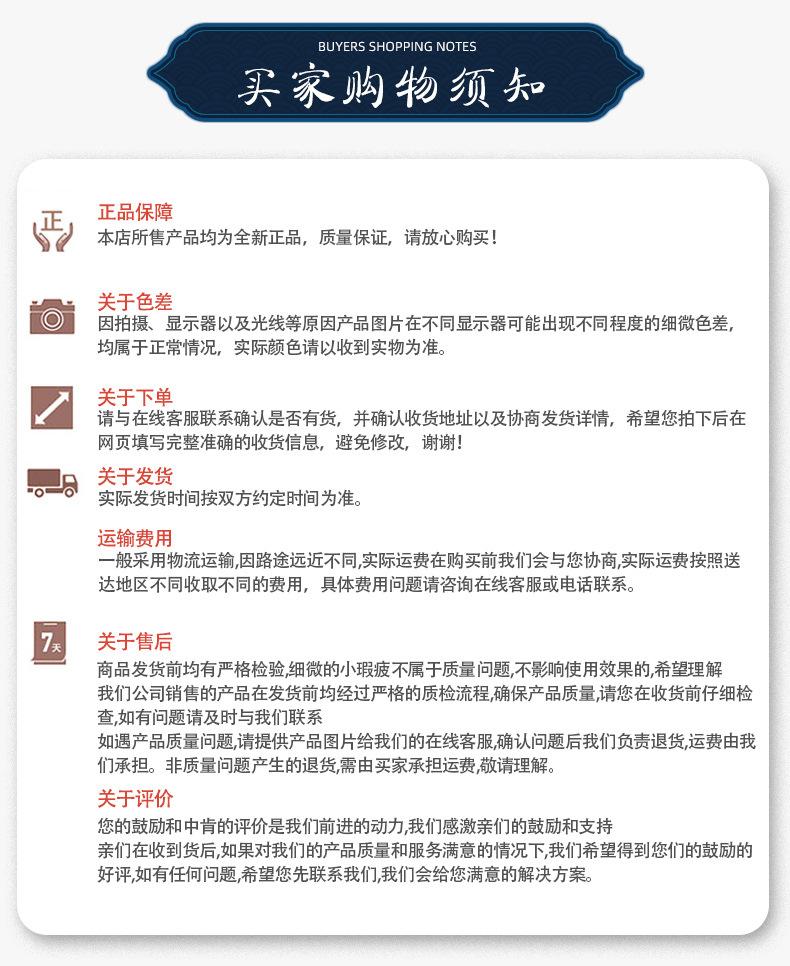 BUYERS SHOPPING NOTES
买家购物须知

正
正品保障
本店所售产品均为全新正品，质量保证，请放心购买！

关于色差
因拍摄、显示器以及光线等原因产品图片在不同显示器可能出现不同程度的细微色差，均属于正常情况，实际颜色请以收到实物为准。

关于下单
请与在线客服联系确认是否有货，并确认收货地址以及协商发货详情，希望您拍下后在网页填写完整准确的收货信息，避免修改，谢谢！

关于发货
实际发货时间按双方约定时间为准。

运输费用
一般采用物流运输,因路途远近不同,实际运费在购买前我们会与您协商,实际运费按照送达地区不同收取不同的费用，具体费用问题请咨询在线客服或电话联系。

7天
关于售后
商品发货前均有严格检验,细微的小瑕疵不属于质量问题,不影响使用效果的,希望理解
我们公司销售的产品在发货前均经过严格的质检流程,确保产品质量,请您在收货前仔细检查,如有问题请及时与我们联系
如遇产品质量问题,请提供产品图片给我们的在线客服,确认问题后我们负责退货,运费由我们承担。非质量问题产生的退货,需由买家承担运费,敬请理解。

关于评价
您的鼓励和中肯的评价是我们前进的动力,我们感激亲们的鼓励和支持
亲们在收到货后,如果对我们的产品质量和服务满意的情况下,我们希望得到您们的鼓励的好评,如有任何问题,希望您先联系我们,我们会给您满意的解决方案。